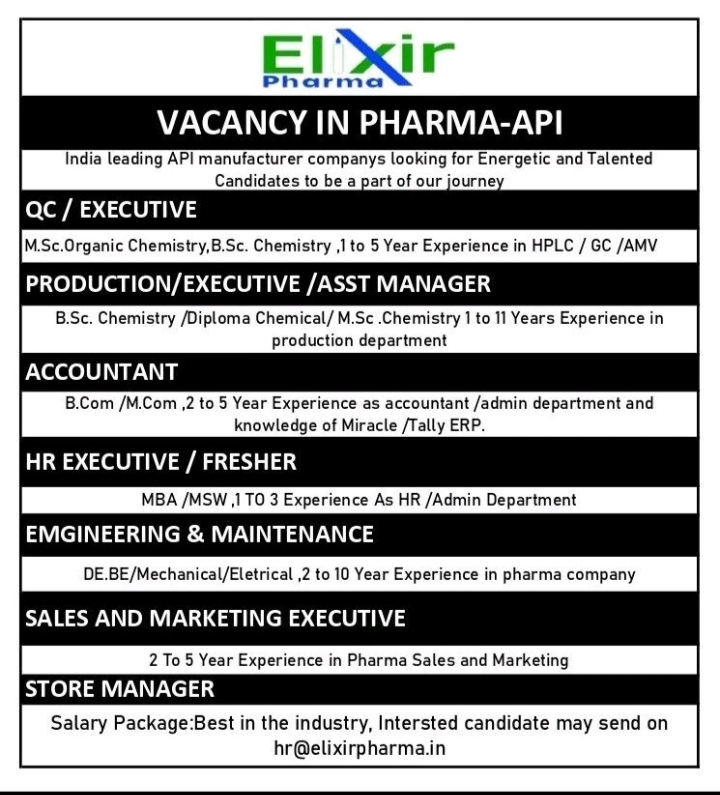 Elixir
Pharma

VACANCY IN PHARMA-API

India leading API manufacturer companys looking for Energetic and Talented Candidates to be a part of our journey

QC / EXECUTIVE

M.Sc.Organic Chemistry,B.Sc. Chemistry ,1 to 5 Year Experience in HPLC / GC /AMV

PRODUCTION/EXECUTIVE /ASST MANAGER

B.Sc. Chemistry /Diploma Chemical/ M.Sc .Chemistry 1 to 11 Years Experience in production department

ACCOUNTANT

B.Com /M.Com ,2 to 5 Year Experience as accountant /admin department and knowledge of Miracle /Tally ERP.

HR EXECUTIVE / FRESHER

MBA /MSW ,1 TO 3 Experience As HR /Admin Department

EMGINEERING & MAINTENANCE

DE.BE/Mechanical/Eletrical ,2 to 10 Year Experience in pharma company

SALES AND MARKETING EXECUTIVE

2 To 5 Year Experience in Pharma Sales and Marketing

STORE MANAGER

Salary Package:Best in the industry, Intersted candidate may send on hr@elixirpharma.in